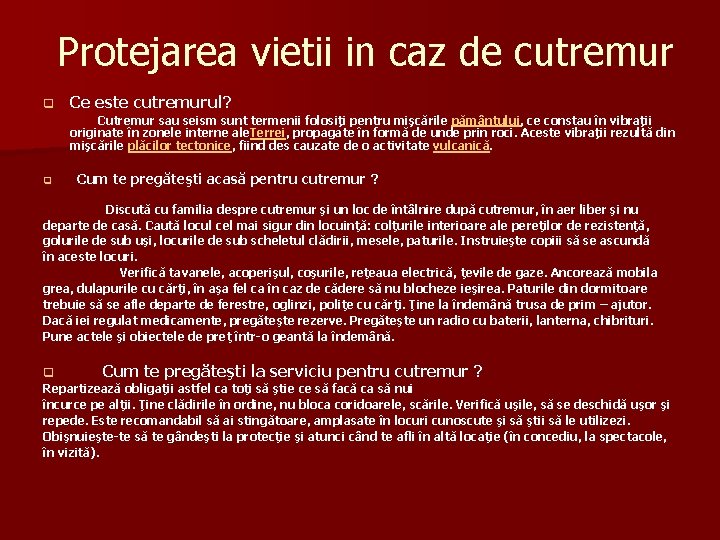 Protejarea vietii in caz de cutremur

Ce este cutremurul?

Cutremur sau seism sunt termenii folosiţi pentru mişcările pământului, ce constau în vibraţii originate în zonele interne aleTerrei, propagate în formă de unde prin roci. Aceste vibraţii rezultă din mişcările plăcilor tectonice, fiind des cauzate de o activitate vulcanică.

Cum te pregăteşti acasă pentru cutremur ?

Discută cu familia despre cutremur şi un loc de întâlnire după cutremur, în aer liber şi nu departe de casă. Caută locul cel mai sigur din locuinţă: colţurile interioare ale pereţilor de rezistenţă, golurile de sub uşi, locurile de sub scheletul clădirii, mesele, paturile. Instruieşte copiii să se ascundă în aceste locuri.

Verifică tavanele, acoperişul, coşurile, reţeaua electrică, ţevile de gaze. Ancorează mobila grea, dulapurile cu cărţi, în aşa fel ca în caz de cădere să nu blocheze ieşirea. Paturile din dormitoare trebuie să se afle departe de ferestre, oglinzi, poliţe cu cărţi. Ţine la îndemână trusa de prim – ajutor. Dacă iei regulat medicamente, pregăteşte rezerve. Pregăteşte un radio cu baterii, lanterna, chibrituri. Pune actele şi obiectele de preţ într-o geantă la îndemână.

Cum te pregăteşti la serviciu pentru cutremur ?

Repartizează obligaţii astfel ca toţi să ştie ce să facă ca să nui încurce pe alţii. Ţine clădirile în ordine, nu bloca coridoarele, scările. Verifică uşile, să se deschidă uşor şi repede. Este recomandabil să ai stingătoare, amplasate în locuri cunoscute şi să ştii să le utilizezi. Obişnuieşte-te să te gândeşti la protecţie şi atunci când te afli în altă locaţie (în concediu, la spectacole, în vizită).